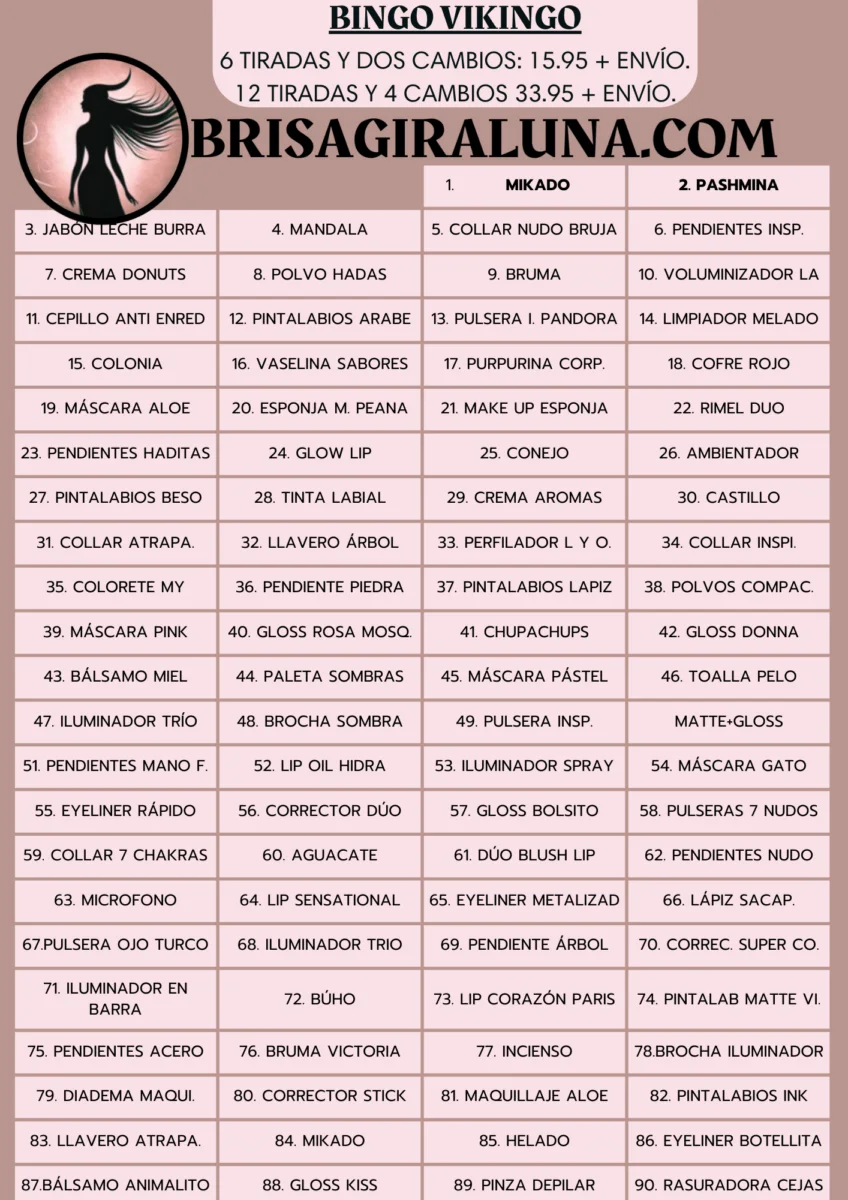 BINGO VIKINGO

6 TIRADAS Y DOS CAMBIOS: 15.95 + ENVÍO.
12 TIRADAS Y 4 CAMBIOS 33.95 + ENVÍO.

BRISAGIRALUNA.COM

| | | 1. MIKADO | 2. PASHMINA |
|---|---|---|---|
| 3. JABÓN LECHE BURRA | 4. MANDALA | 5. COLLAR NUDO BRUJA | 6. PENDIENTES INSP. |
| 7. CREMA DONUTS | 8. POLVO HADAS | 9. BRUMA | 10. VOLUMINIZADOR LA |
| 11. CEPILLO ANTI ENRED | 12. PINTALABIOS ARABE | 13. PULSERA I. PANDORA | 14. LIMPIADOR MELADO |
| 15. COLONIA | 16. VASELINA SABORES | 17. PURPURINA CORP. | 18. COFRE ROJO |
| 19. MÁSCARA ALOE | 20. ESPONJA M. PEANA | 21. MAKE UP ESPONJA | 22. RIMEL DUO |
| 23. PENDIENTES HADITAS | 24. GLOW LIP | 25. CONEJO | 26. AMBIENTADOR |
| 27. PINTALABIOS BESO | 28. TINTA LABIAL | 29. CREMA AROMAS | 30. CASTILLO |
| 31. COLLAR ATRAPA. | 32. LLAVERO ÁRBOL | 33. PERFILADOR L Y O. | 34. COLLAR INSPI. |
| 35. COLORETE MY | 36. PENDIENTE PIEDRA | 37. PINTALABIOS LAPIZ | 38. POLVOS COMPAC. |
| 39. MÁSCARA PINK | 40. GLOSS ROSA MOSQ. | 41. CHUPACHUPS | 42. GLOSS DONNA |
| 43. BÁLSAMO MIEL | 44. PALETA SOMBRAS | 45. MÁSCARA PÁSTEL | 46. TOALLA PELO |
| 47. ILUMINADOR TRÍO | 48. BROCHA SOMBRA | 49. PULSERA INSP. | MATTE+GLOSS |
| 51. PENDIENTES MANO F. | 52. LIP OIL HIDRA | 53. ILUMINADOR SPRAY | 54. MÁSCARA GATO |
| 55. EYELINER RÁPIDO | 56. CORRECTOR DÚO | 57. GLOSS BOLSITO | 58. PULSERAS 7 NUDOS |
| 59. COLLAR 7 CHAKRAS | 60. AGUACATE | 61. DÚO BLUSH LIP | 62. PENDIENTES NUDO |
| 63. MICROFONO | 64. LIP SENSATIONAL | 65. EYELINER METALIZAD | 66. LÁPIZ SACAP. |
| 67.PULSERA OJO TURCO | 68. ILUMINADOR TRIO | 69. PENDIENTE ÁRBOL | 70. CORREC. SUPER CO. |
| 71. ILUMINADOR EN BARRA | 72. BÚHO | 73. LIP CORAZÓN PARIS | 74. PINTALAB MATTE VI. |
| 75. PENDIENTES ACERO | 76. BRUMA VICTORIA | 77. INCIENSO | 78.BROCHA ILUMINADOR |
| 79. DIADEMA MAQUI. | 80. CORRECTOR STICK | 81. MAQUILLAJE ALOE | 82. PINTALABIOS INK |
| 83. LLAVERO ATRAPA. | 84. MIKADO | 85. HELADO | 86. EYELINER BOTELLITA |
| 87.BÁLSAMO ANIMALITO | 88. GLOSS KISS | 89. PINZA DEPILAR | 90. RASURADORA CEJAS |